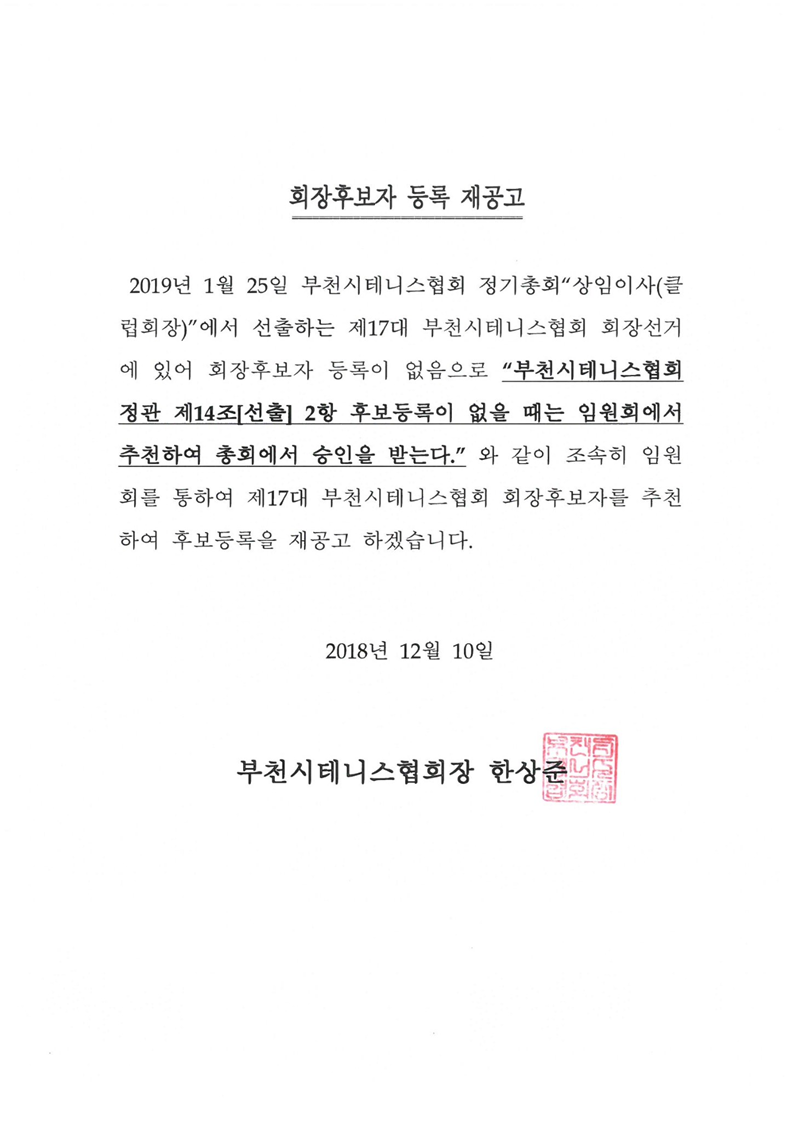 회장후보자 등록 재공고

2019년 1월 25일 부천시테니스협회 정기총회"상임이사(클럽회장)"에서 선출하는 제17대 부천시테니스협회 회장선거에 있어 회장후보자 등록이 없음으로 "부천시테니스협회 정관 제14조[선출] 2항 후보등록이 없을 때는 임원회에서 추천하여 총회에서 승인을 받는다." 와 같이 조속히 임원회를 통하여 제17대 부천시테니스협회 회장후보자를 추천하여 후보등록을 재공고 하겠습니다.

2018년 12월 10일

부천시테니스협회장 한상준